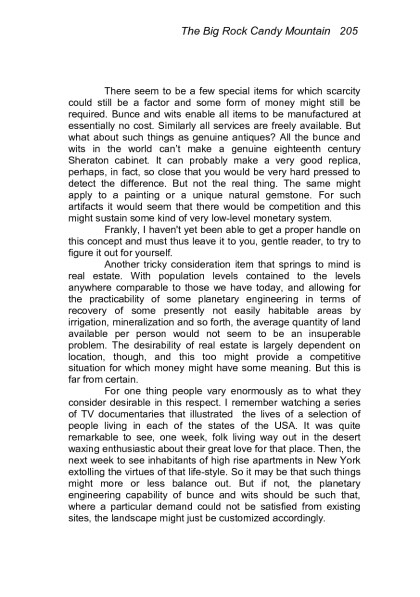 The Big Rock Candy Mountain 205

There seem to be a few special items for which scarcity could still be a factor and some form of money might still be required. Bunce and wits enable all items to be manufactured at essentially no cost. Similarly all services are freely available. But what about such things as genuine antiques? All the bunce and wits in the world can't make a genuine eighteenth century Sheraton cabinet. It can probably make a very good replica, perhaps, in fact, so close that you would be very hard pressed to detect the difference. But not the real thing. The same might apply to a painting or a unique natural gemstone. For such artifacts it would seem that there would be competition and this might sustain some kind of very low-level monetary system.

Frankly, I haven't yet been able to get a proper handle on this concept and must thus leave it to you, gentle reader, to try to figure it out for yourself.

Another tricky consideration item that springs to mind is real estate. With population levels contained to the levels anywhere comparable to those we have today, and allowing for the practicability of some planetary engineering in terms of recovery of some presently not easily habitable areas by irrigation, mineralization and so forth, the average quantity of land available per person would not seem to be an insuperable problem. The desirability of real estate is largely dependent on location, though, and this too might provide a competitive situation for which money might have some meaning. But this is far from certain.

For one thing people vary enormously as to what they consider desirable in this respect. I remember watching a series of TV documentaries that illustrated the lives of a selection of people living in each of the states of the USA. It was quite remarkable to see, one week, folk living way out in the desert waxing enthusiastic about their great love for that place. Then, the next week to see inhabitants of high rise apartments in New York extolling the virtues of that life-style. So it may be that such things might more or less balance out. But if not, the planetary engineering capability of bunce and wits should be such that, where a particular demand could not be satisfied from existing sites, the landscape might just be customized accordingly.